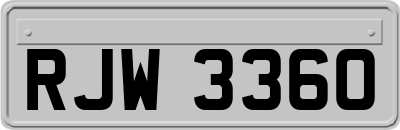 RJW 3360